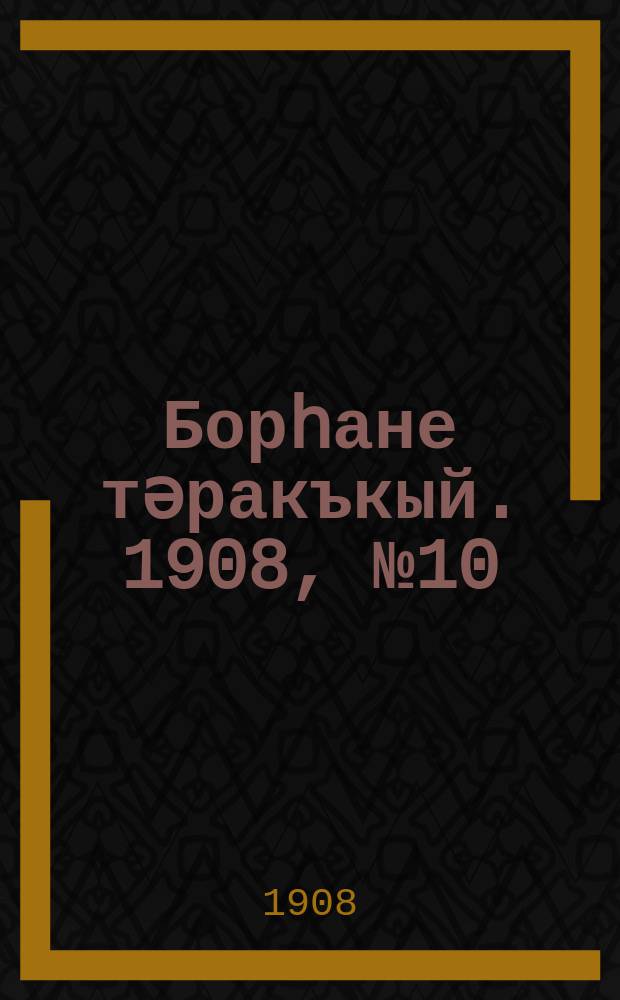 Борһане тәракъкый. 1908, №10

1908